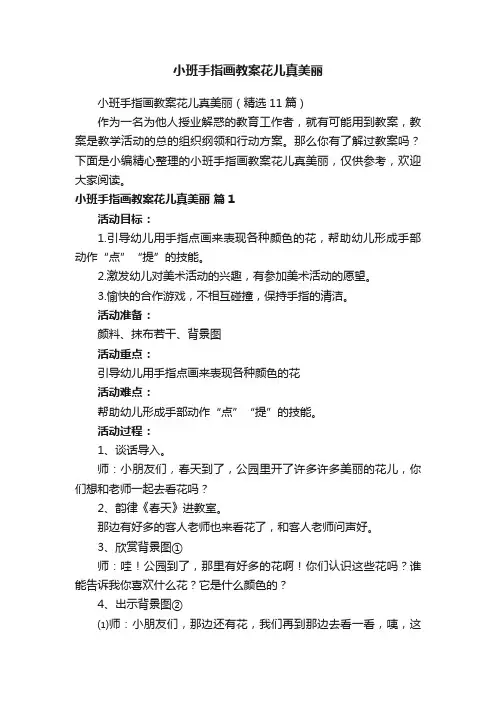 小班手指画教案花儿真美丽

小班手指画教案花儿真美丽（精选 11 篇）

作为一名为他人授业解惑的教育工作者，就有可能用到教案，教案是教学活动的总的组织纲领和行动方案。那么你有了解过教案吗？下面是小编精心整理的小班手指画教案花儿真美丽，仅供参考，欢迎大家阅读。

小班手指画教案花儿真美丽 篇 1

活动目标：

1.引导幼儿用手指点画来表现各种颜色的花，帮助幼儿形成手部动作“点” “提”的技能。

2.激发幼儿对美术活动的兴趣，有参加美术活动的愿望。

3.愉快的合作游戏，不相互碰撞，保持手指的清洁。

活动准备：

颜料、抹布若干、背景图

活动重点：

引导幼儿用手指点画来表现各种颜色的花

活动难点：

帮助幼儿形成手部动作“点” “提”的技能。

活动过程：

1、谈话导入。

师：小朋友们，春天到了，公园里开了许多许多美丽的花儿，你们想和老师一起去看花吗？

2、韵律《春天》进教室。

那边有好多的客人老师也来看花了，和客人老师问声好。

3、欣赏背景图①

师：哇！公园到了，那里有好多的花啊！你们认识这些花吗？谁能告诉我你喜欢什么花？它是什么颜色的？

4、出示背景图②

⑴师：小朋友们，那边还有花，我们再到那边去看一看，咦，这